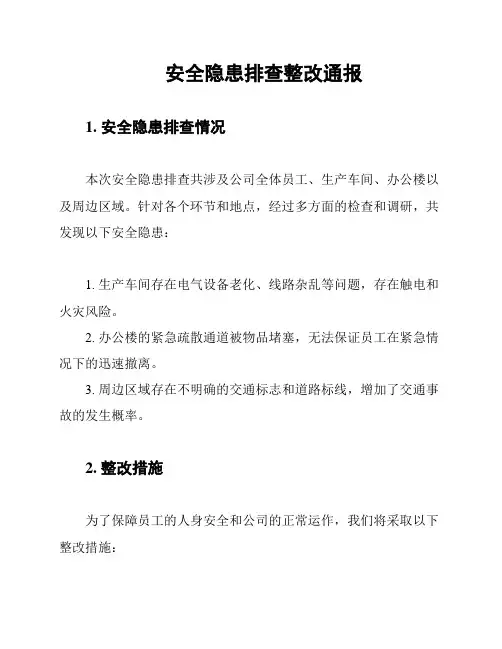 安全隐患排查整改通报

1. 安全隐患排查情况

本次安全隐患排查共涉及公司全体员工、生产车间、办公楼以及周边区域。针对各个环节和地点，经过多方面的检查和调研，共发现以下安全隐患：

1. 生产车间存在电气设备老化、线路杂乱等问题，存在触电和火灾风险。

2. 办公楼的紧急疏散通道被物品堵塞，无法保证员工在紧急情况下的迅速撤离。

3. 周边区域存在不明确的交通标志和道路标线，增加了交通事故的发生概率。

2. 整改措施

为了保障员工的人身安全和公司的正常运作，我们将采取以下整改措施：